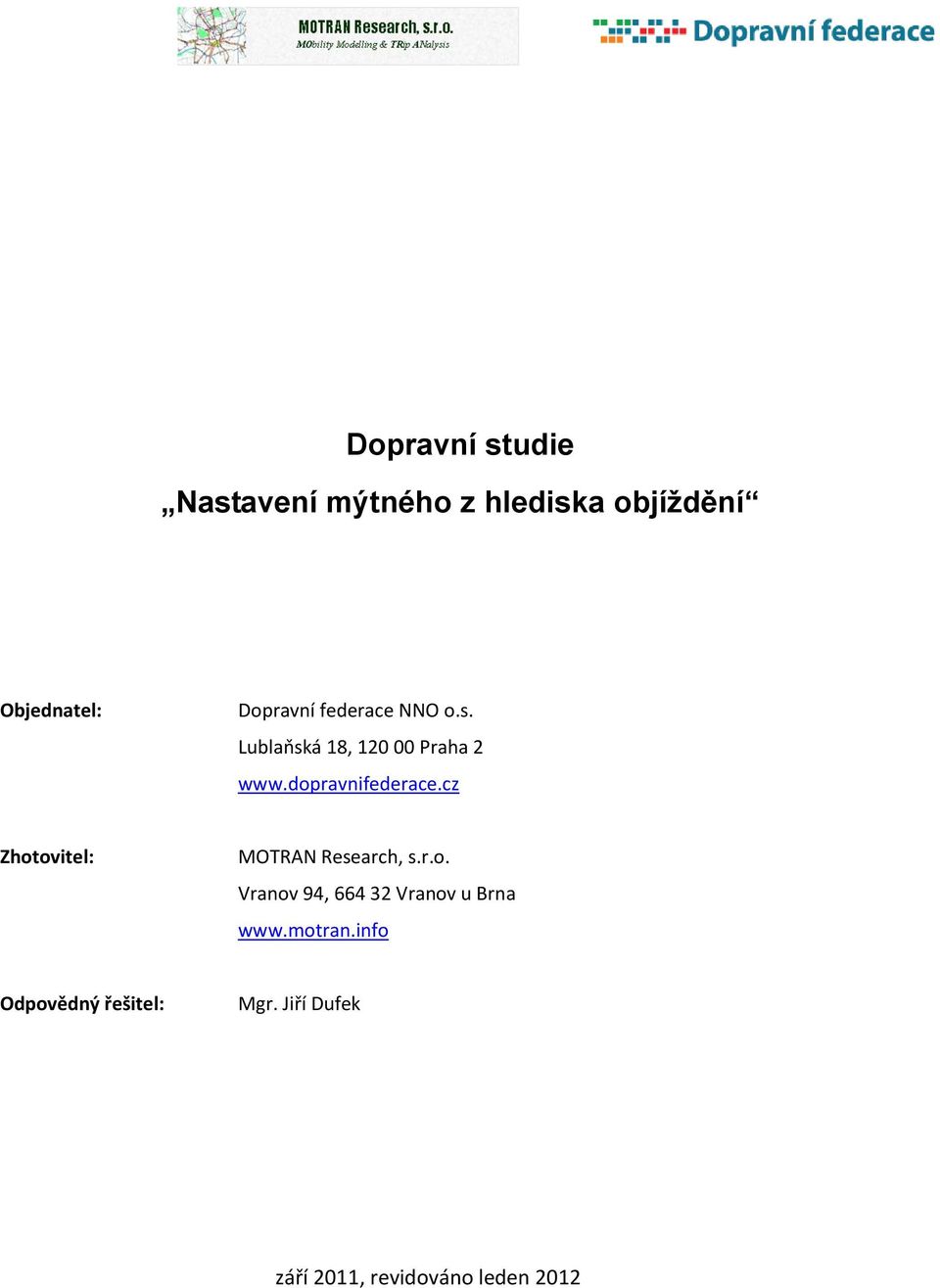 MOTRAN Research, s.r.o.
MObility Modelling & TRip ANalysis

Dopravní federace

Dopravní studie

„Nastavení mýtného z hlediska objíždění“

Objednatel: Dopravní federace NNO o.s.
Lublaňská 18, 120 00 Praha 2
www.dopravnifederace.cz

Zhotovitel: MOTRAN Research, s.r.o.
Vranov 94, 664 32 Vranov u Brna
www.motran.info

Odpovědný řešitel: Mgr. Jiří Dufek

září 2011, revidováno leden 2012